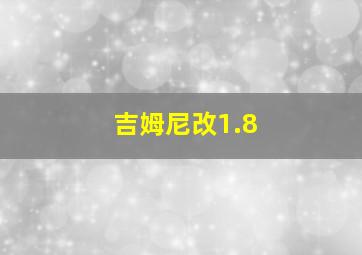 吉姆尼改1.8